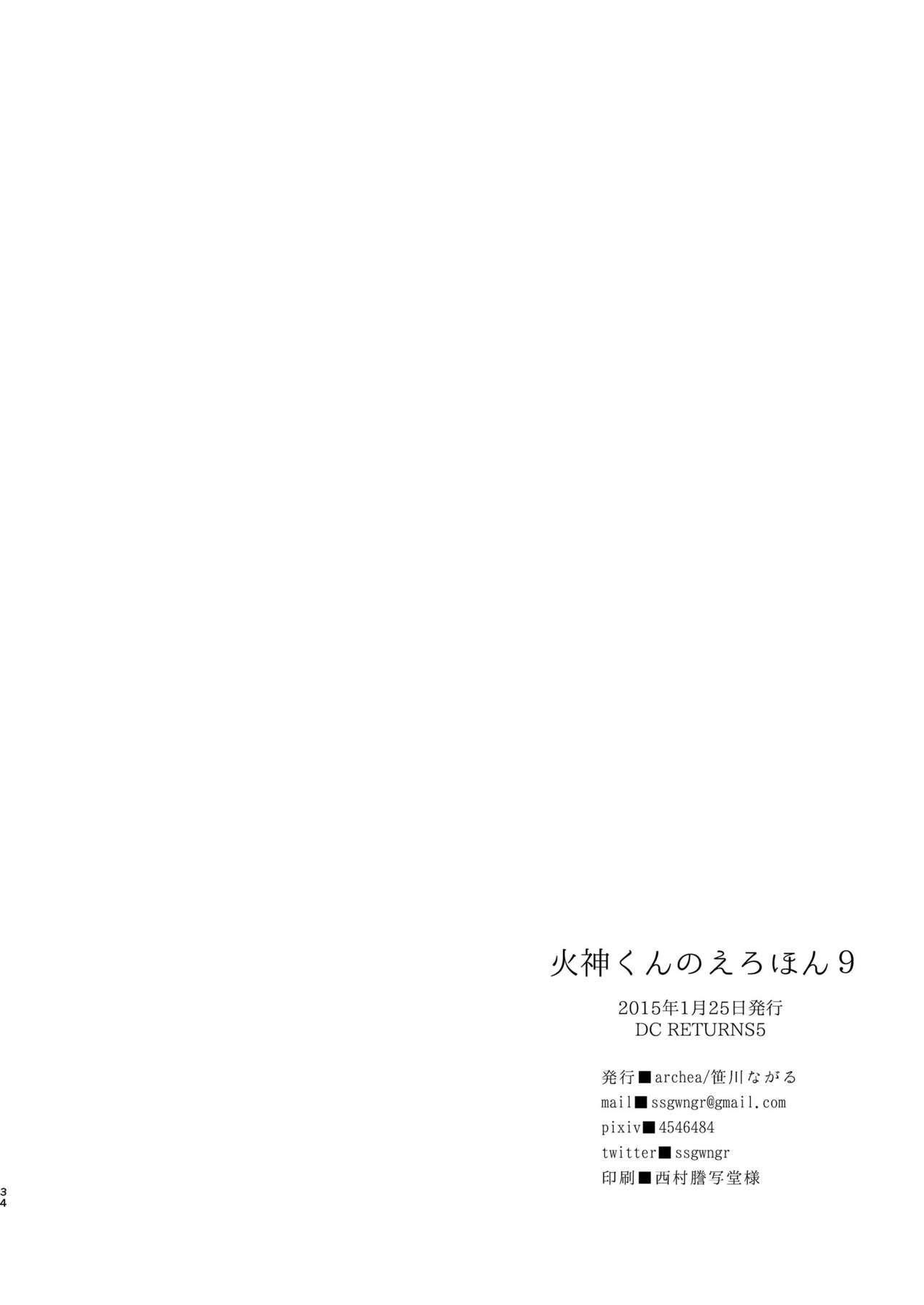 火神くんのえろほん9

2015年1月25日発行
DC RETURNS5

発行■archea/笹川ながる
mail■ssgwngr@gmail.com
pixiv■4546484
twitter■ssgwngr
印刷■西村謄写堂様

34